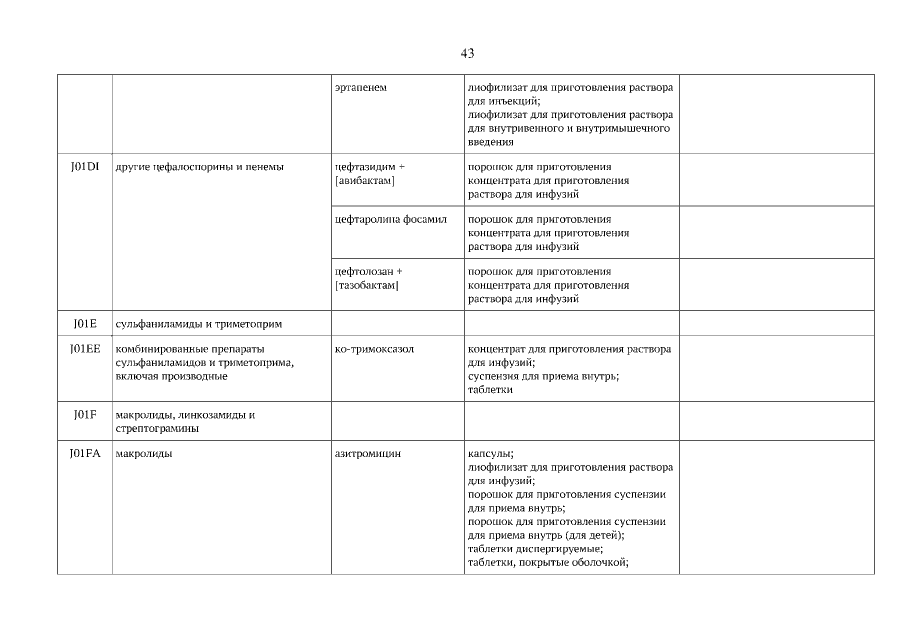 43

| | | | | |
|---|---|---|---|---|
| | | эртапенем | лиофилизат для приготовления раствора для инъекций; лиофилизат для приготовления раствора для внутривенного и внутримышечного введения | |
| J01DI | другие цефалоспорины и пенемы | цефтазидим + [авибактам] | порошок для приготовления концентрата для приготовления раствора для инфузий | |
| | | цефтаролина фосамил | порошок для приготовления концентрата для приготовления раствора для инфузий | |
| | | цефтолозан + [тазобактам] | порошок для приготовления концентрата для приготовления раствора для инфузий | |
| J01E | сульфаниламиды и триметоприм | | | |
| J01EE | комбинированные препараты сульфаниламидов и триметоприма, включая производные | ко-тримоксазол | концентрат для приготовления раствора для инфузий; суспензия для приема внутрь; таблетки | |
| J01F | макролиды, линкозамиды и стрептограмины | | | |
| J01FA | макролиды | азитромицин | капсулы; лиофилизат для приготовления раствора для инфузий; порошок для приготовления суспензии для приема внутрь; порошок для приготовления суспензии для приема внутрь (для детей); таблетки диспергируемые; таблетки, покрытые оболочкой; | |